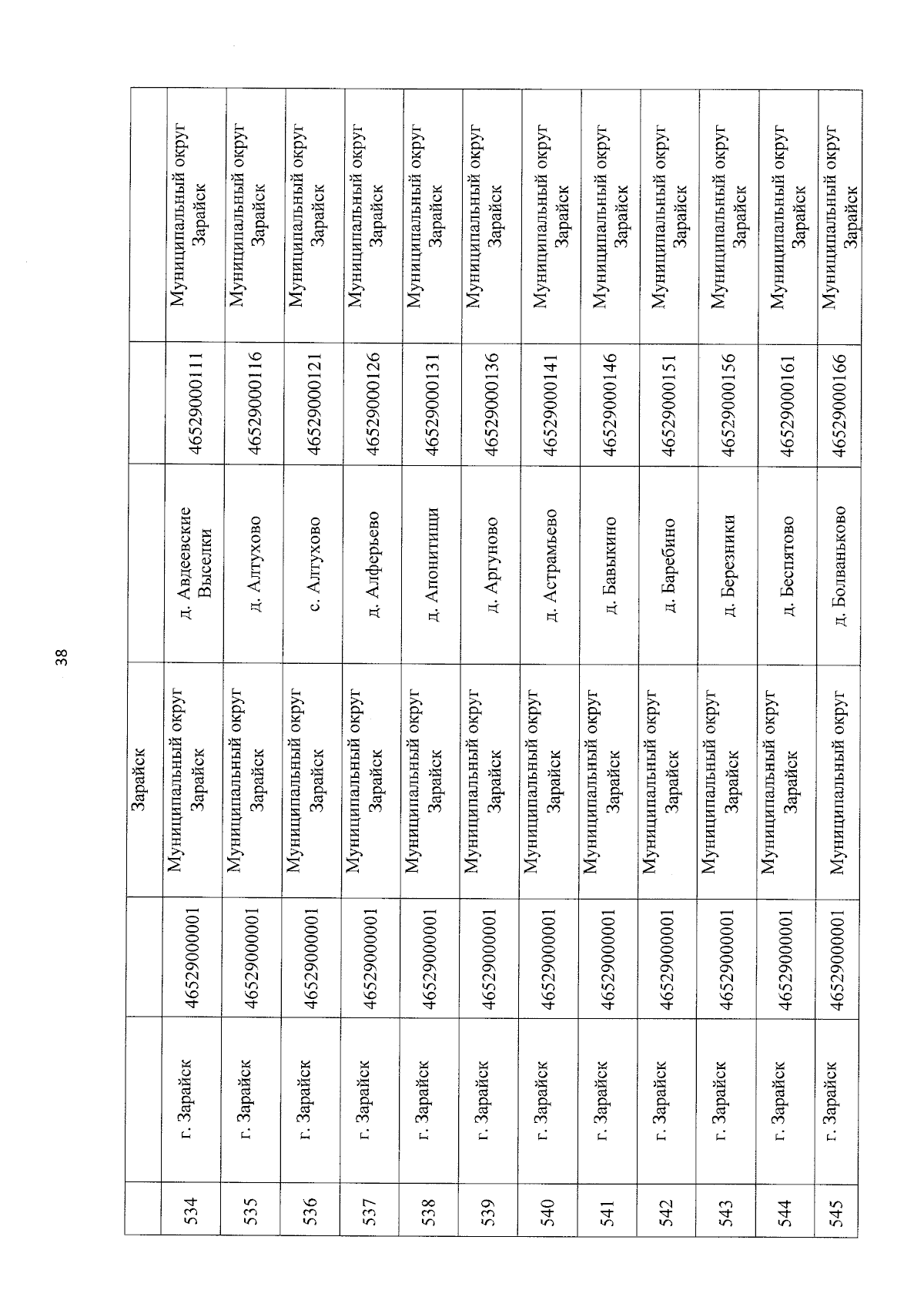 38

|  |  |  | Зарайск |  |  |  |
|---|---|---|---|---|---|---|
| 534 | г. Зарайск | 46529000001 | Муниципальный округ Зарайск | д. Авдеевские Выселки | 46529000111 | Муниципальный округ Зарайск |
| 535 | г. Зарайск | 46529000001 | Муниципальный округ Зарайск | д. Алтухово | 46529000116 | Муниципальный округ Зарайск |
| 536 | г. Зарайск | 46529000001 | Муниципальный округ Зарайск | с. Алтухово | 46529000121 | Муниципальный округ Зарайск |
| 537 | г. Зарайск | 46529000001 | Муниципальный округ Зарайск | д. Алферьево | 46529000126 | Муниципальный округ Зарайск |
| 538 | г. Зарайск | 46529000001 | Муниципальный округ Зарайск | д. Апонитищи | 46529000131 | Муниципальный округ Зарайск |
| 539 | г. Зарайск | 46529000001 | Муниципальный округ Зарайск | д. Аргуново | 46529000136 | Муниципальный округ Зарайск |
| 540 | г. Зарайск | 46529000001 | Муниципальный округ Зарайск | д. Астрамьево | 46529000141 | Муниципальный округ Зарайск |
| 541 | г. Зарайск | 46529000001 | Муниципальный округ Зарайск | д. Бавыкино | 46529000146 | Муниципальный округ Зарайск |
| 542 | г. Зарайск | 46529000001 | Муниципальный округ Зарайск | д. Баребино | 46529000151 | Муниципальный округ Зарайск |
| 543 | г. Зарайск | 46529000001 | Муниципальный округ Зарайск | д. Березники | 46529000156 | Муниципальный округ Зарайск |
| 544 | г. Зарайск | 46529000001 | Муниципальный округ Зарайск | д. Беспятово | 46529000161 | Муниципальный округ Зарайск |
| 545 | г. Зарайск | 46529000001 | Муниципальный округ | д. Болваньково | 46529000166 | Муниципальный округ Зарайск |